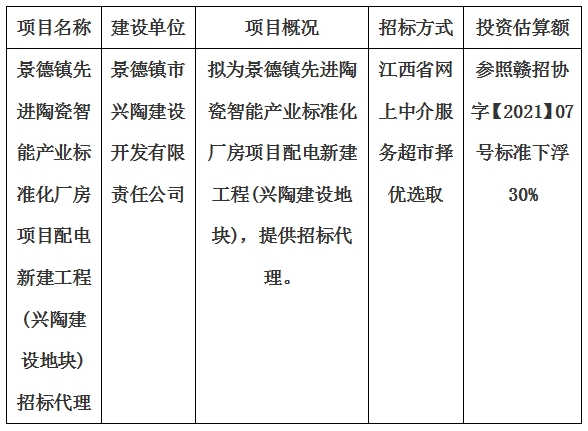 | 项目名称 | 建设单位 | 项目概况 | 招标方式 | 投资估算额 |
|---|---|---|---|---|
| 景德镇先进陶瓷智能产业标准化厂房项目配电新建工程(兴陶建设地块)招标代理 | 景德镇市兴陶建设开发有限责任公司 | 拟为景德镇先进陶瓷智能产业标准化厂房项目配电新建工程(兴陶建设地块)，提供招标代理。 | 江西省网上中介服务超市择优选取 | 参照赣招协字【2021】07号标准下浮30% |